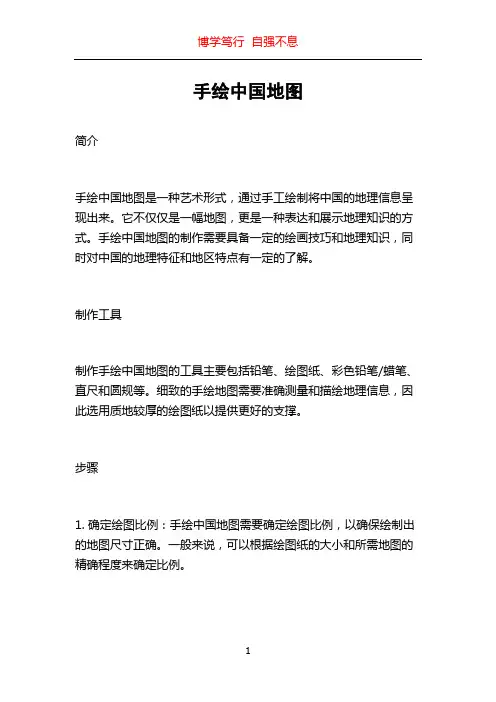 博学笃行 自强不息

手绘中国地图

简介

手绘中国地图是一种艺术形式，通过手工绘制将中国的地理信息呈现出来。它不仅仅是一幅地图，更是一种表达和展示地理知识的方式。手绘中国地图的制作需要具备一定的绘画技巧和地理知识，同时对中国的地理特征和地区特点有一定的了解。

制作工具

制作手绘中国地图的工具主要包括铅笔、绘图纸、彩色铅笔/蜡笔、直尺和圆规等。细致的手绘地图需要准确测量和描绘地理信息，因此选用质地较厚的绘图纸以提供更好的支撑。

步骤

1. 确定绘图比例：手绘中国地图需要确定绘图比例，以确保绘制出的地图尺寸正确。一般来说，可以根据绘图纸的大小和所需地图的精确程度来确定比例。

1